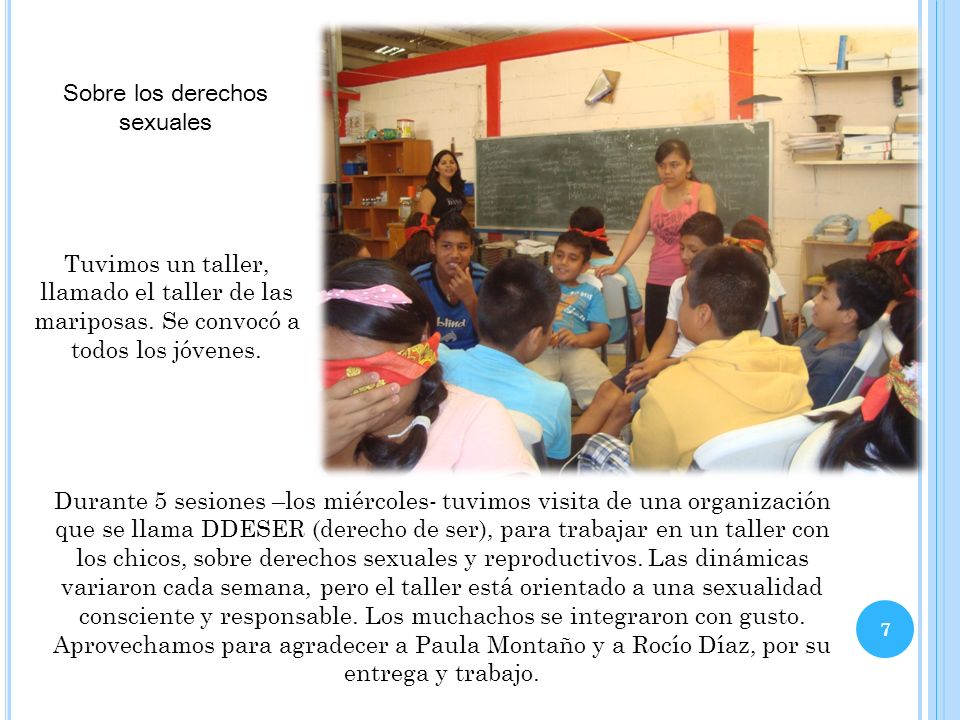 Sobre los derechos sexuales

Tuvimos un taller, llamado el taller de las mariposas. Se convocó a todos los jóvenes.

Durante 5 sesiones –los miércoles- tuvimos visita de una organización que se llama DDESER (derecho de ser), para trabajar en un taller con los chicos, sobre derechos sexuales y reproductivos. Las dinámicas variaron cada semana, pero el taller está orientado a una sexualidad consciente y responsable. Los muchachos se integraron con gusto. Aprovechamos para agradecer a Paula Montaño y a Rocío Díaz, por su entrega y trabajo.

7